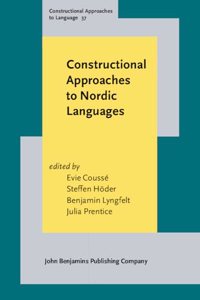 Constructional Approaches to Language 37

Constructional Approaches to Nordic Languages

edited by
Evie Coussé
Steffen Höder
Benjamin Lyngfelt
Julia Prentice

John Benjamins Publishing Company